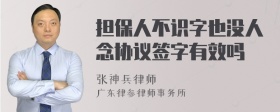 担保人不识字也没人念协议签字有效吗

张神兵律师

广东律参律师事务所